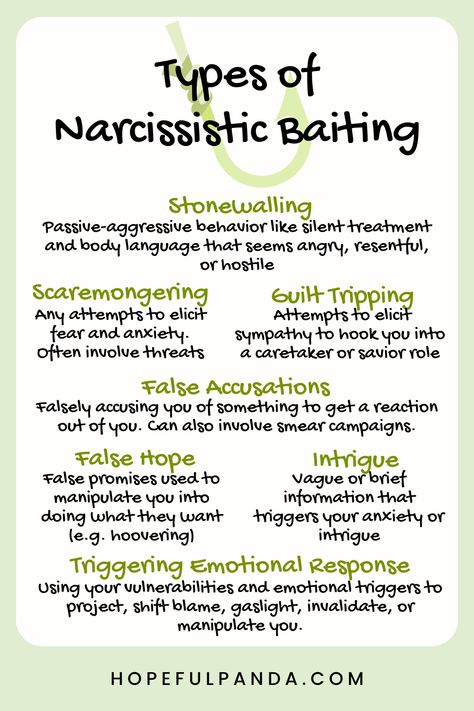 Types of Narcissistic Baiting

Stonewalling
Passive-aggressive behavior like silent treatment and body language that seems angry, resentful, or hostile

Scaremongering
Any attempts to elicit fear and anxiety. Often involve threats

Guilt Tripping
Attempts to elicit sympathy to hook you into a caretaker or savior role

False Accusations
Falsely accusing you of something to get a reaction out of you. Can also involve smear campaigns.

False Hope
False promises used to manipulate you into doing what they want (e.g. hoovering)

Intrigue
Vague or brief information that triggers your anxiety or intrigue

Triggering Emotional Response
Using your vulnerabilities and emotional triggers to project, shift blame, gaslight, invalidate, or manipulate you.

HOPEFULPANDA.COM